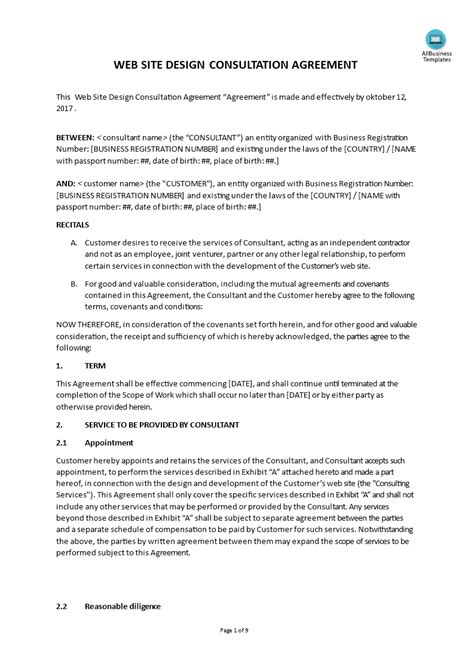 AllBusiness Templates

WEB SITE DESIGN CONSULTATION AGREEMENT

This Web Site Design Consultation Agreement "Agreement" is made and effectively by oktober 12, 2017 .

BETWEEN: < consultant name> (the "CONSULTANT") an entity organized with Business Registration Number: [BUSINESS REGISTRATION NUMBER] and existing under the laws of the [COUNTRY] / [NAME with passport number: ##, date of birth: ##, place of birth: ##.]

AND: < customer name> (the "CUSTOMER"), an entity organized with Business Registration Number: [BUSINESS REGISTRATION NUMBER] and existing under the laws of the [COUNTRY] / [NAME with passport number: ##, date of birth: ##, place of birth: ##.]

RECITALS

A. Customer desires to receive the services of Consultant, acting as an independent contractor and not as an employee, joint venturer, partner or any other legal relationship, to perform certain services in connection with the development of the Customer's web site.

B. For good and valuable consideration, including the mutual agreements and covenants contained in this Agreement, the Consultant and the Customer hereby agree to the following terms, covenants and conditions:

NOW THEREFORE, in consideration of the covenants set forth herein, and for other good and valuable consideration, the receipt and sufficiency of which is hereby acknowledged, the parties agree to the following:

1. TERM

This Agreement shall be effective commencing [DATE], and shall continue until terminated at the completion of the Scope of Work which shall occur no later than [DATE] or by either party as otherwise provided herein.

2. SERVICE TO BE PROVIDED BY CONSULTANT

2.1 Appointment

Customer hereby appoints and retains the services of the Consultant, and Consultant accepts such appointment, to perform the services described in Exhibit "A" attached hereto and made a part hereof, in connection with the design and development of the Customer's web site (the "Consulting Services"). This Agreement shall only cover the specific services described in Exhibit "A" and shall not include any other services that may be performed or provided by the Consultant. Any services beyond those described in Exhibit "A" shall be subject to separate agreement between the parties and a separate schedule of compensation to be paid by Customer for such services. Notwithstanding the above, the parties by written agreement between them may expand the scope of services to be performed subject to this Agreement.

2.2 Reasonable diligence

Page 1 of 9